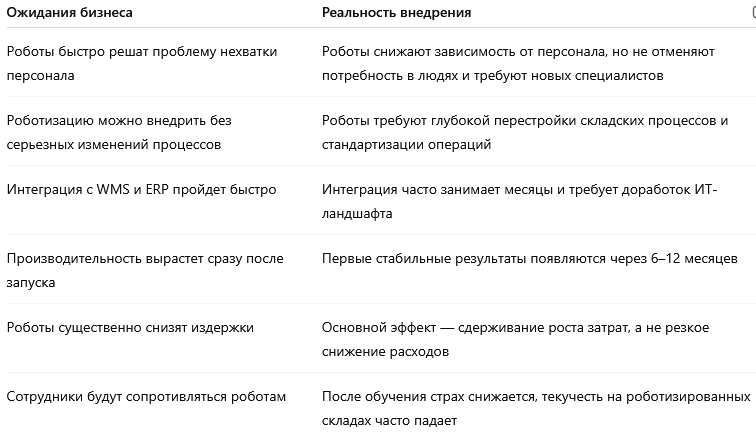 | Ожидания бизнеса | Реальность внедрения |
|---|---|
| Роботы быстро решат проблему нехватки персонала | Роботы снижают зависимость от персонала, но не отменяют потребность в людях и требуют новых специалистов |
| Роботизацию можно внедрить без серьезных изменений процессов | Роботы требуют глубокой перестройки складских процессов и стандартизации операций |
| Интеграция с WMS и ERP пройдет быстро | Интеграция часто занимает месяцы и требует доработок ИТ-ландшафта |
| Производительность вырастет сразу после запуска | Первые стабильные результаты появляются через 6–12 месяцев |
| Роботы существенно снизят издержки | Основной эффект — сдерживание роста затрат, а не резкое снижение расходов |
| Сотрудники будут сопротивляться роботам | После обучения страх снижается, текучесть на роботизированных складах часто падает |